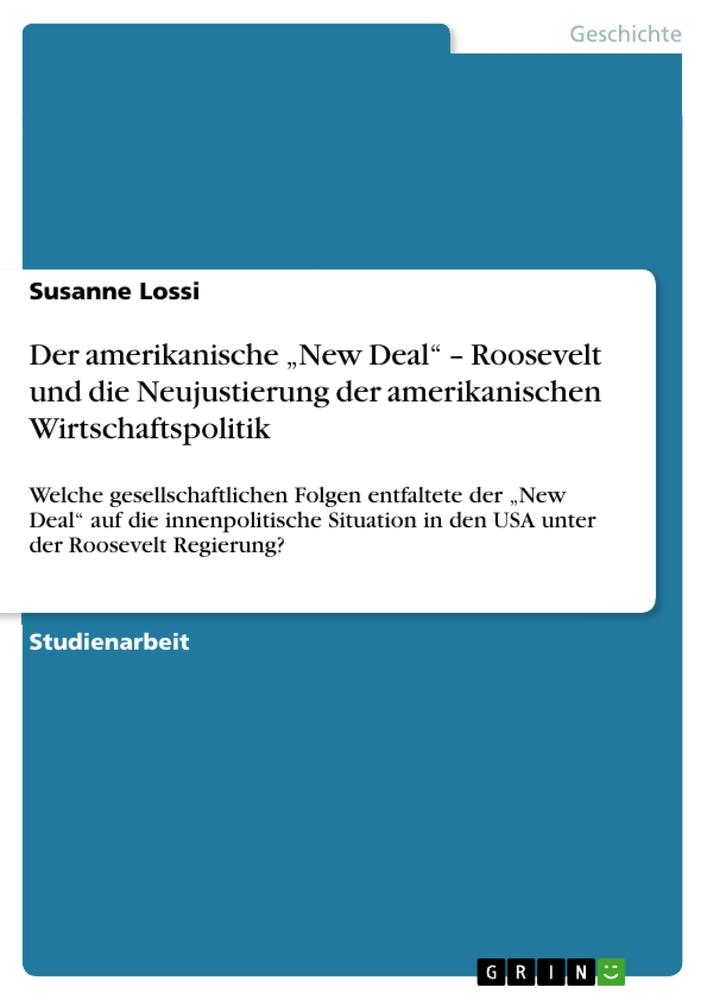 Geschichte

Susanne Lossi

Der amerikanische „New Deal“ – Roosevelt und die Neujustierung der amerikanischen Wirtschaftspolitik

Welche gesellschaftlichen Folgen entfaltete der „New Deal“ auf die innenpolitische Situation in den USA unter der Roosevelt Regierung?

Studienarbeit

GRIN